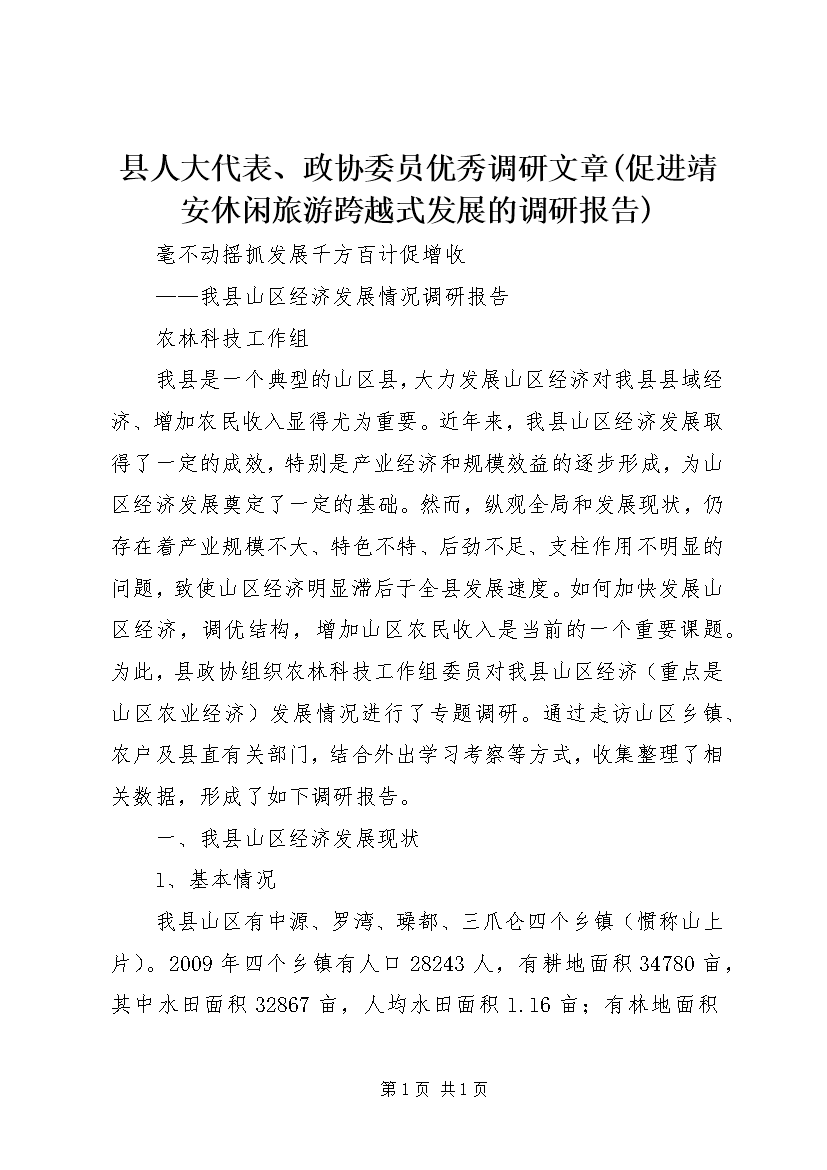 县人大代表、政协委员优秀调研文章(促进靖安休闲旅游跨越式发展的调研报告)

毫不动摇抓发展千方百计促增收

——我县山区经济发展情况调研报告

农林科技工作组

我县是一个典型的山区县，大力发展山区经济对我县县域经济、增加农民收入显得尤为重要。近年来，我县山区经济发展取得了一定的成效，特别是产业经济和规模效益的逐步形成，为山区经济发展奠定了一定的基础。然而，纵观全局和发展现状，仍存在着产业规模不大、特色不特、后劲不足、支柱作用不明显的问题，致使山区经济明显滞后于全县发展速度。如何加快发展山区经济，调优结构，增加山区农民收入是当前的一个重要课题。为此，县政协组织农林科技工作组委员对我县山区经济（重点是山区农业经济）发展情况进行了专题调研。通过走访山区乡镇、农户及县直有关部门，结合外出学习考察等方式，收集整理了相关数据，形成了如下调研报告。

一、我县山区经济发展现状

1、基本情况

我县山区有中源、罗湾、璪都、三爪仑四个乡镇（惯称山上片）。2009年四个乡镇有人口28243人，有耕地面积34780亩，其中水田面积32867亩，人均水田面积1.16亩；有林地面积

第1页 共1页